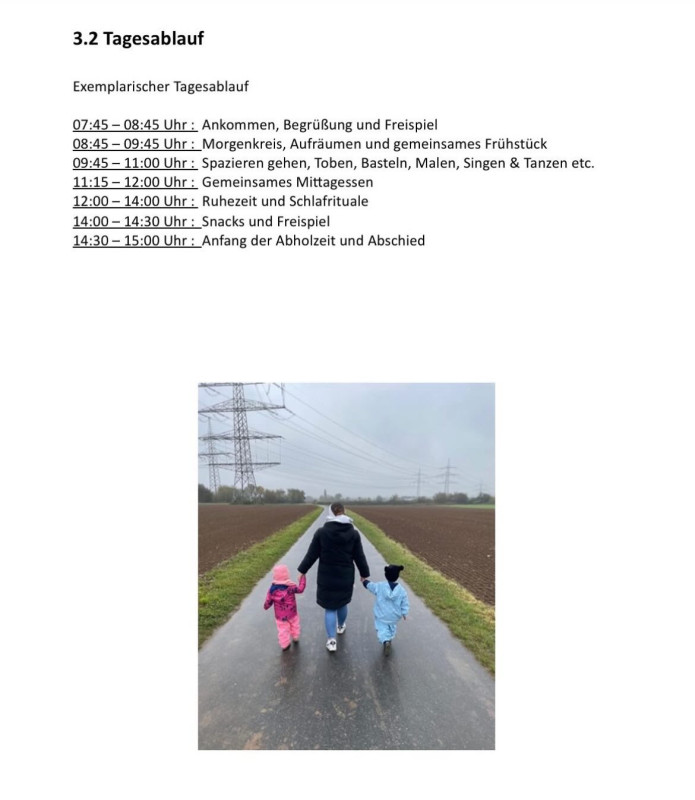 3.2 Tagesablauf

Exemplarischer Tagesablauf

07:45 – 08:45 Uhr : Ankommen, Begrüßung und Freispiel
08:45 – 09:45 Uhr : Morgenkreis, Aufräumen und gemeinsames Frühstück
09:45 – 11:00 Uhr : Spazieren gehen, Toben, Basteln, Malen, Singen & Tanzen etc.
11:15 – 12:00 Uhr : Gemeinsames Mittagessen
12:00 – 14:00 Uhr : Ruhezeit und Schlafrituale
14:00 – 14:30 Uhr : Snacks und Freispiel
14:30 – 15:00 Uhr : Anfang der Abholzeit und Abschied